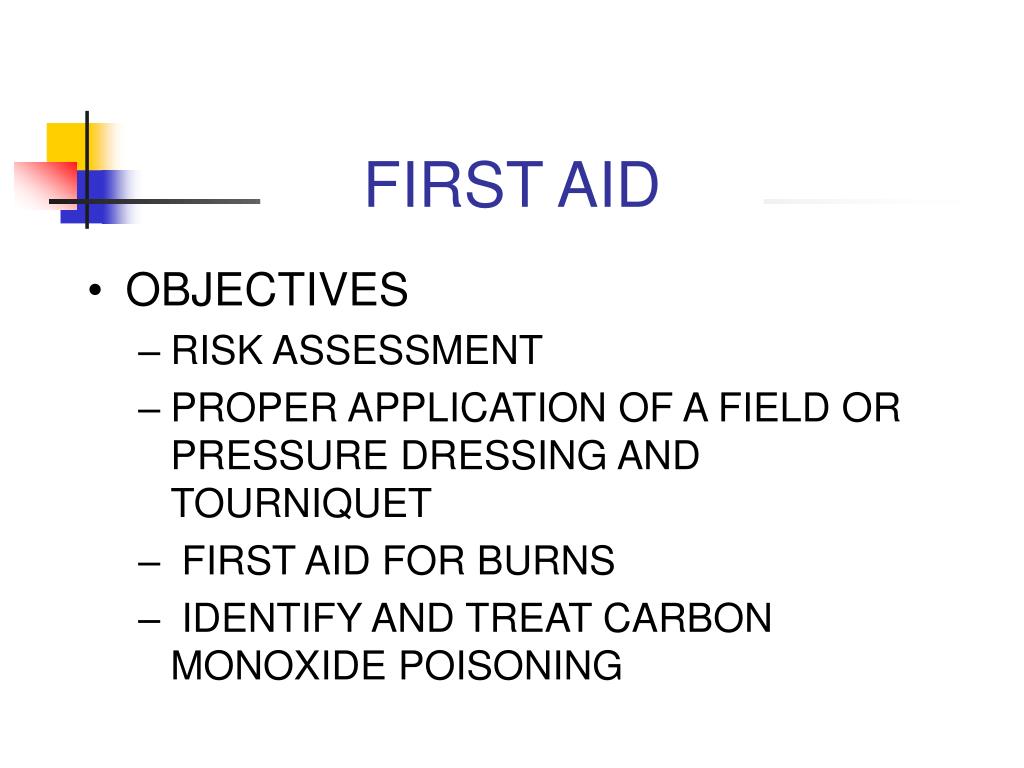 FIRST AID

• OBJECTIVES
– RISK ASSESSMENT
– PROPER APPLICATION OF A FIELD OR PRESSURE DRESSING AND TOURNIQUET
– FIRST AID FOR BURNS
– IDENTIFY AND TREAT CARBON MONOXIDE POISONING